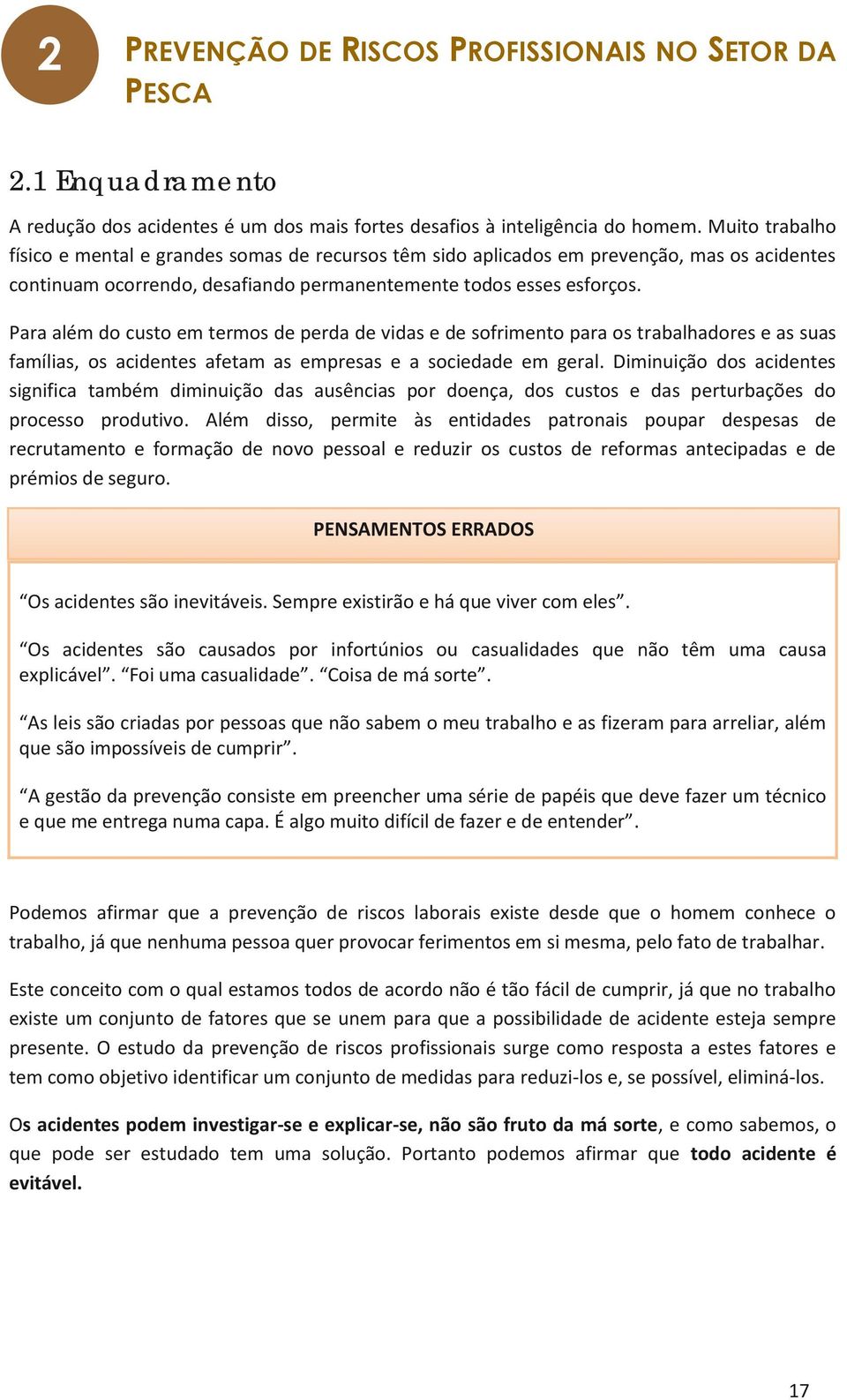 2

PREVENÇÃO DE RISCOS PROFISSIONAIS NO SETOR DA PESCA

2.1 Enquadramento

A redução dos acidentes é um dos mais fortes desafios à inteligência do homem. Muito trabalho físico e mental e grandes somas de recursos têm sido aplicados em prevenção, mas os acidentes continuam ocorrendo, desafiando permanentemente todos esses esforços.

Para além do custo em termos de perda de vidas e de sofrimento para os trabalhadores e as suas famílias, os acidentes afetam as empresas e a sociedade em geral. Diminuição dos acidentes significa também diminuição das ausências por doença, dos custos e das perturbações do processo produtivo. Além disso, permite às entidades patronais poupar despesas de recrutamento e formação de novo pessoal e reduzir os custos de reformas antecipadas e de prémios de seguro.

PENSAMENTOS ERRADOS

“Os acidentes são inevitáveis. Sempre existirão e há que viver com eles”.

“Os acidentes são causados por infortúnios ou casualidades que não têm uma causa explicável”. “Foi uma casualidade”. “Coisa de má sorte”.

“As leis são criadas por pessoas que não sabem o meu trabalho e as fizeram para arreliar, além que são impossíveis de cumprir”.

“A gestão da prevenção consiste em preencher uma série de papéis que deve fazer um técnico e que me entrega numa capa. É algo muito difícil de fazer e de entender”.

Podemos afirmar que a prevenção de riscos laborais existe desde que o homem conhece o trabalho, já que nenhuma pessoa quer provocar ferimentos em si mesma, pelo fato de trabalhar.

Este conceito com o qual estamos todos de acordo não é tão fácil de cumprir, já que no trabalho existe um conjunto de fatores que se unem para que a possibilidade de acidente esteja sempre presente. O estudo da prevenção de riscos profissionais surge como resposta a estes fatores e tem como objetivo identificar um conjunto de medidas para reduzi-los e, se possível, eliminá-los.

Os acidentes podem investigar-se e explicar-se, não são fruto da má sorte, e como sabemos, o que pode ser estudado tem uma solução. Portanto podemos afirmar que todo acidente é evitável.

17